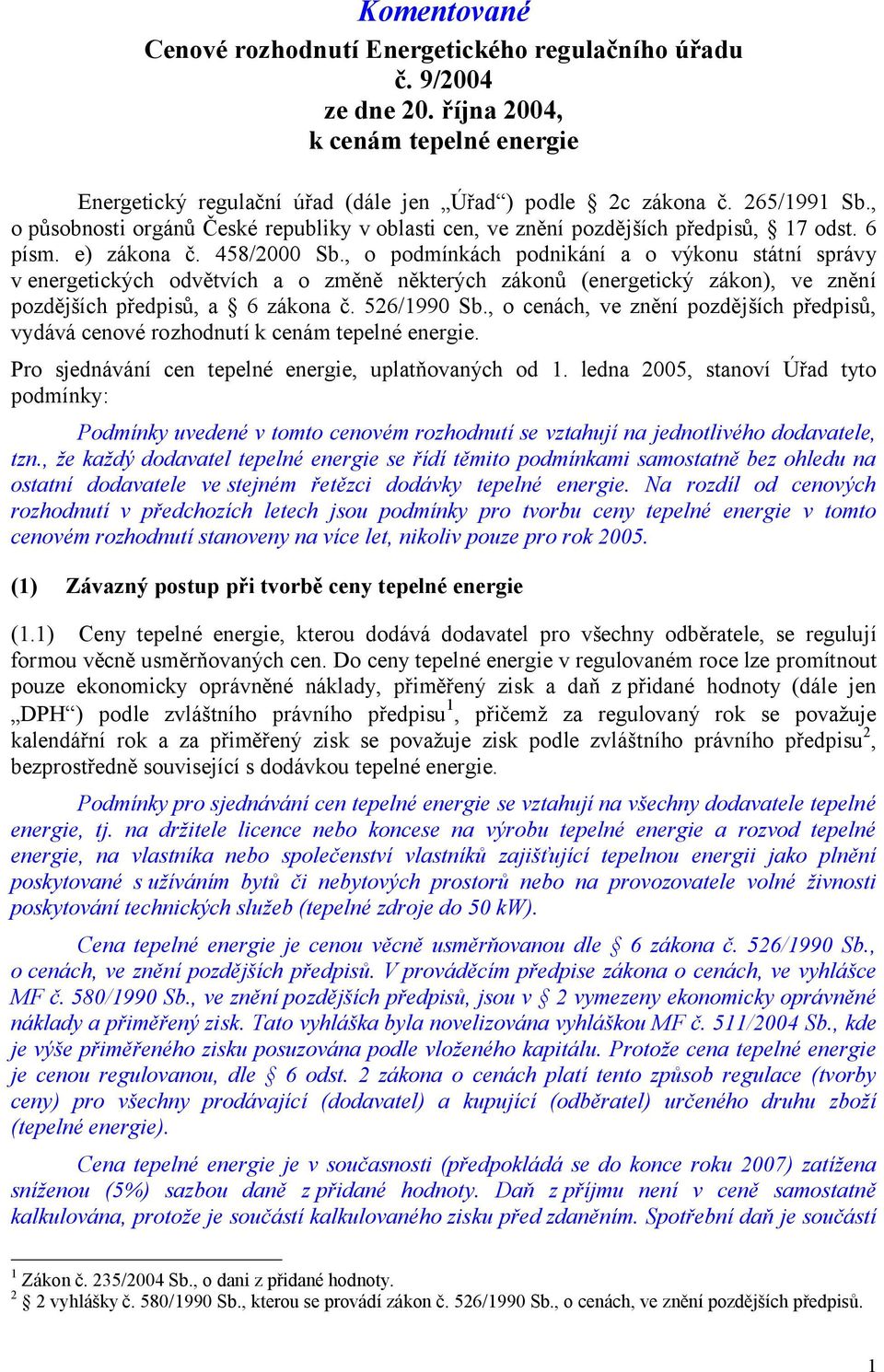 Komentované
Cenové rozhodnutí Energetického regulačního úřadu
č. 9/2004
ze dne 20. října 2004,
k cenám tepelné energie

Energetický regulační úřad (dále jen „Úřad“) podle § 2c zákona č. 265/1991 Sb., o působnosti orgánů České republiky v oblasti cen, ve znění pozdějších předpisů, § 17 odst. 6 písm. e) zákona č. 458/2000 Sb., o podmínkách podnikání a o výkonu státní správy v energetických odvětvích a o změně některých zákonů (energetický zákon), ve znění pozdějších předpisů, a § 6 zákona č. 526/1990 Sb., o cenách, ve znění pozdějších předpisů, vydává cenové rozhodnutí k cenám tepelné energie.

Pro sjednávání cen tepelné energie, uplatňovaných od 1. ledna 2005, stanoví Úřad tyto podmínky:

Podmínky uvedené v tomto cenovém rozhodnutí se vztahují na jednotlivého dodavatele, tzn., že každý dodavatel tepelné energie se řídí těmito podmínkami samostatně bez ohledu na ostatní dodavatele ve stejném řetězci dodávky tepelné energie. Na rozdíl od cenových rozhodnutí v předchozích letech jsou podmínky pro tvorbu ceny tepelné energie v tomto cenovém rozhodnutí stanoveny na více let, nikoliv pouze pro rok 2005.

(1) Závazný postup při tvorbě ceny tepelné energie

(1.1) Ceny tepelné energie, kterou dodává dodavatel pro všechny odběratele, se regulují formou věcně usměrňovaných cen. Do ceny tepelné energie v regulovaném roce lze promítnout pouze ekonomicky oprávněné náklady, přiměřený zisk a daň z přidané hodnoty (dále jen „DPH“) podle zvláštního právního předpisu$^1$, přičemž za regulovaný rok se považuje kalendářní rok a za přiměřený zisk se považuje zisk podle zvláštního právního předpisu$^2$, bezprostředně související s dodávkou tepelné energie.

Podmínky pro sjednávání cen tepelné energie se vztahují na všechny dodavatele tepelné energie, tj. na držitele licence nebo koncese na výrobu tepelné energie a rozvod tepelné energie, na vlastníka nebo společenství vlastníků zajišťující tepelnou energii jako plnění poskytované s užíváním bytů či nebytových prostorů nebo na provozovatele volné živnosti poskytování technických služeb (tepelné zdroje do 50 kW).

Cena tepelné energie je cenou věcně usměrňovanou dle § 6 zákona č. 526/1990 Sb., o cenách, ve znění pozdějších předpisů. V prováděcím předpise zákona o cenách, ve vyhlášce MF č. 580/1990 Sb., ve znění pozdějších předpisů, jsou v § 2 vymezeny ekonomicky oprávněné náklady a přiměřený zisk. Tato vyhláška byla novelizována vyhláškou MF č. 511/2004 Sb., kde je výše přiměřeného zisku posuzována podle vloženého kapitálu. Protože cena tepelné energie je cenou regulovanou, dle § 6 odst. 2 zákona o cenách platí tento způsob regulace (tvorby ceny) pro všechny prodávající (dodavatel) a kupující (odběratel) určeného druhu zboží (tepelné energie).

Cena tepelné energie je v současnosti (předpokládá se do konce roku 2007) zatížena sníženou (5%) sazbou daně z přidané hodnoty. Daň z příjmu není v ceně samostatně kalkulována, protože je součástí kalkulovaného zisku před zdaněním. Spotřební daň je součástí

$^1$ Zákon č. 235/2004 Sb., o dani z přidané hodnoty.
$^2$ § 2 vyhlášky č. 580/1990 Sb., kterou se provádí zákon č. 526/1990 Sb., o cenách, ve znění pozdějších předpisů.

1